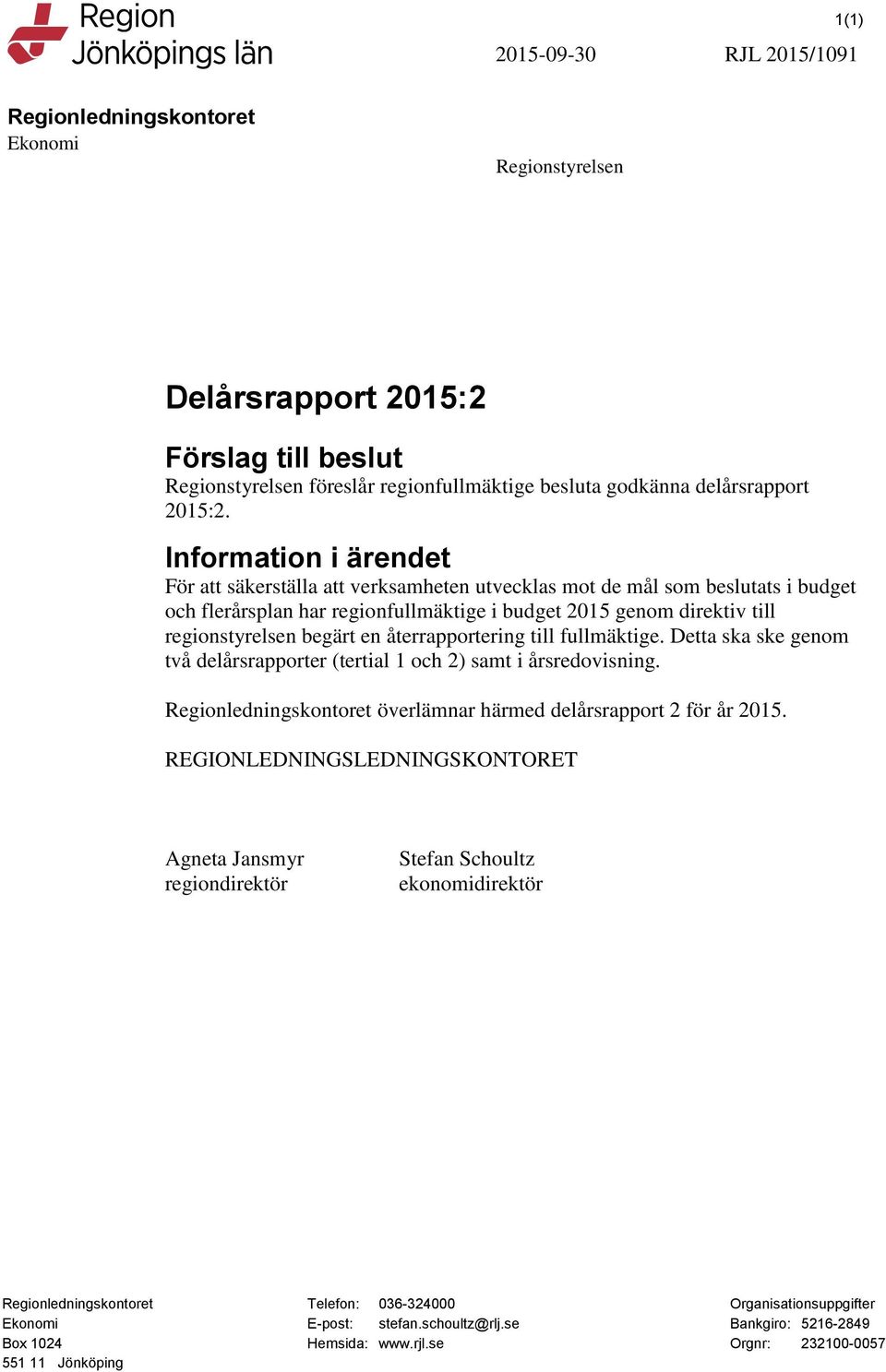 Region Jönköpings län

1(1)

2015-09-30

RJL 2015/1091

Regionledningskontoret
Ekonomi

Regionstyrelsen

Delårsrapport 2015:2

Förslag till beslut
Regionstyrelsen föreslår regionfullmäktige besluta godkänna delårsrapport 2015:2.

Information i ärendet
För att säkerställa att verksamheten utvecklas mot de mål som beslutats i budget och flerårsplan har regionfullmäktige i budget 2015 genom direktiv till regionstyrelsen begärt en återrapportering till fullmäktige. Detta ska ske genom två delårsrapporter (tertial 1 och 2) samt i årsredovisning.

Regionledningskontoret överlämnar härmed delårsrapport 2 för år 2015.

REGIONLEDNINGSLEDNINGSKONTORET

Agneta Jansmyr
regiondirektör

Stefan Schoultz
ekonomidirektör

Regionledningskontoret
Ekonomi
Box 1024
551 11 Jönköping

Telefon: 036-324000
E-post: stefan.schoultz@rlj.se
Hemsida: www.rjl.se

Organisationsuppgifter
Bankgiro: 5216-2849
Orgnr: 232100-0057